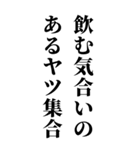 飲む気合いの
あるヤツ集合